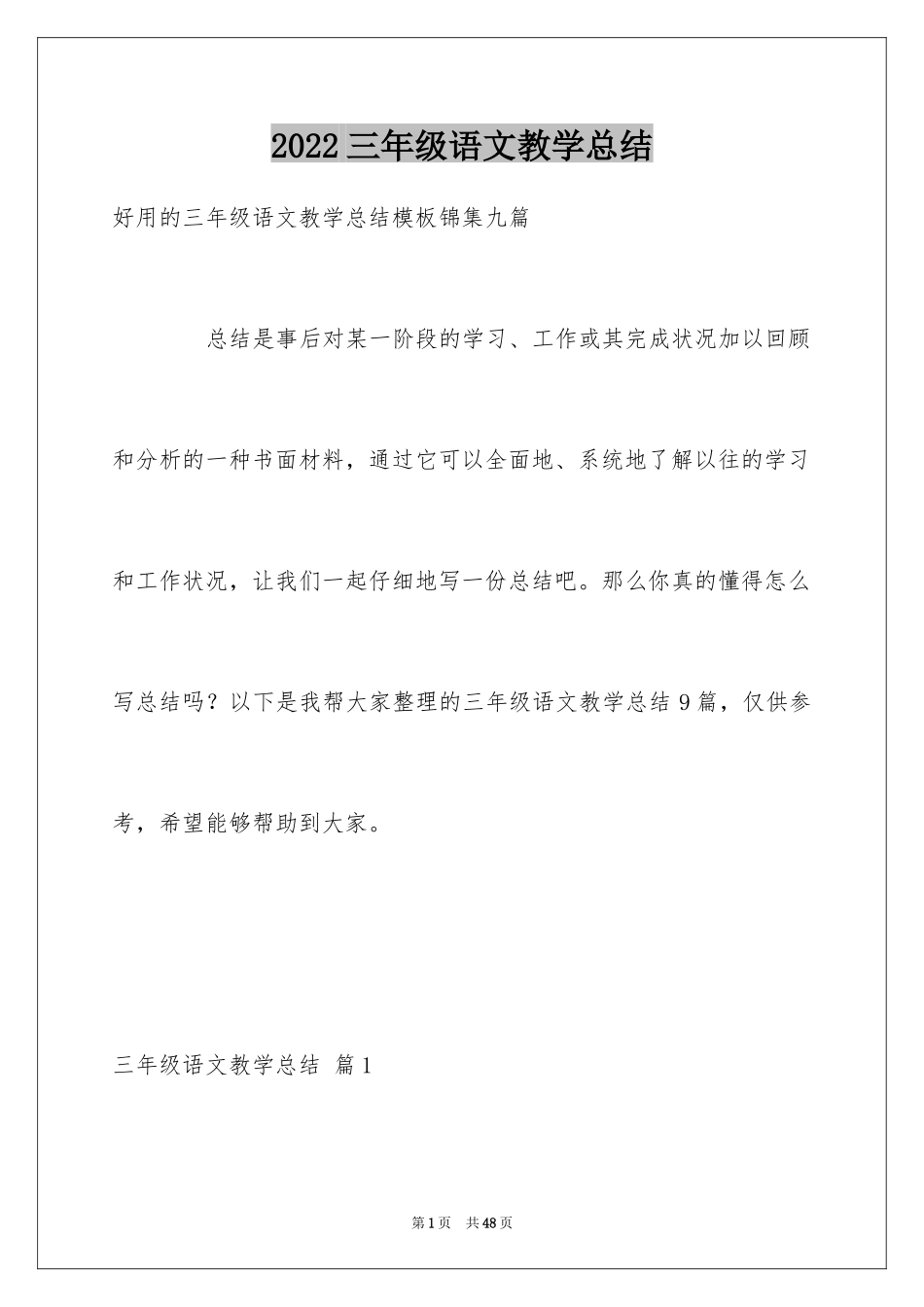 2022 三年级语文教学总结

好用的三年级语文教学总结模板锦集九篇

总结是事后对某一阶段的学习、工作或其完成状况加以回顾和分析的一种书面材料，通过它可以全面地、系统地了解以往的学习和工作状况，让我们一起仔细地写一份总结吧。那么你真的懂得怎么写总结吗？以下是我帮大家整理的三年级语文教学总结 9 篇，仅供参考，希望能够帮助到大家。

三年级语文教学总结 篇 1

第 1 页 共 48 页